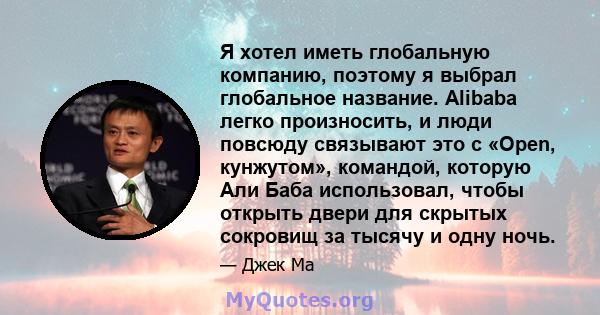 Я хотел иметь глобальную компанию, поэтому я выбрал глобальное название. Alibaba легко произносить, и люди повсюду связывают это с «Open, кунжутом», командой, которую Али Баба использовал, чтобы открыть двери для скрытых сокровищ за тысячу и одну ночь.

— Джек Ма

MyQuotes.org